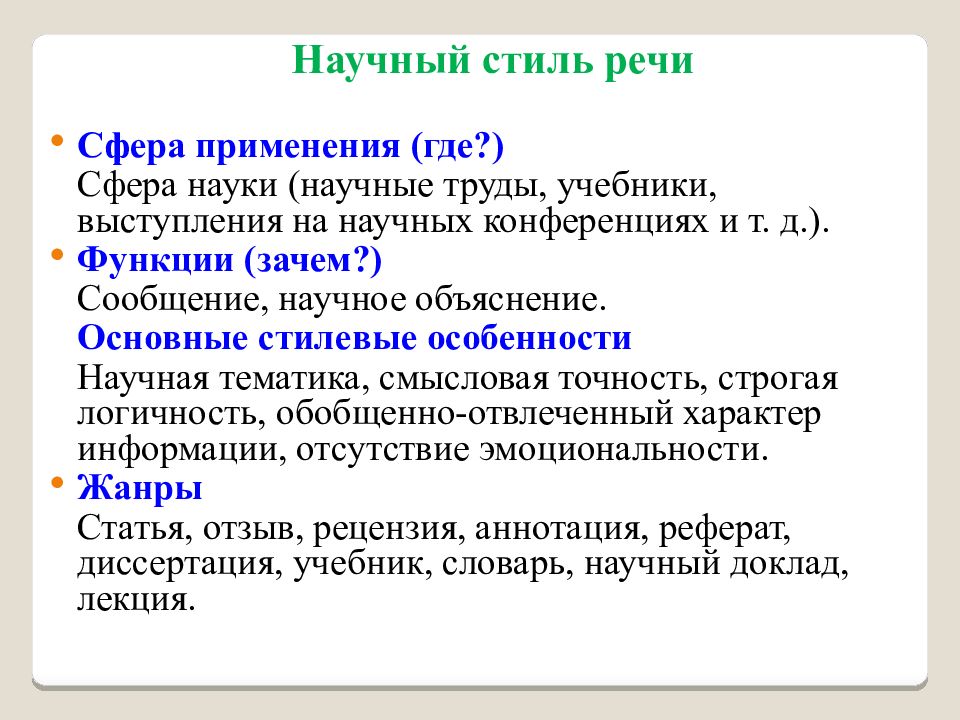 Научный стиль речи

• Сфера применения (где?)
Сфера науки (научные труды, учебники, выступления на научных конференциях и т. д.).

• Функции (зачем?)
Сообщение, научное объяснение.

Основные стилевые особенности
Научная тематика, смысловая точность, строгая логичность, обобщенно-отвлеченный характер информации, отсутствие эмоциональности.

• Жанры
Статья, отзыв, рецензия, аннотация, реферат, диссертация, учебник, словарь, научный доклад, лекция.